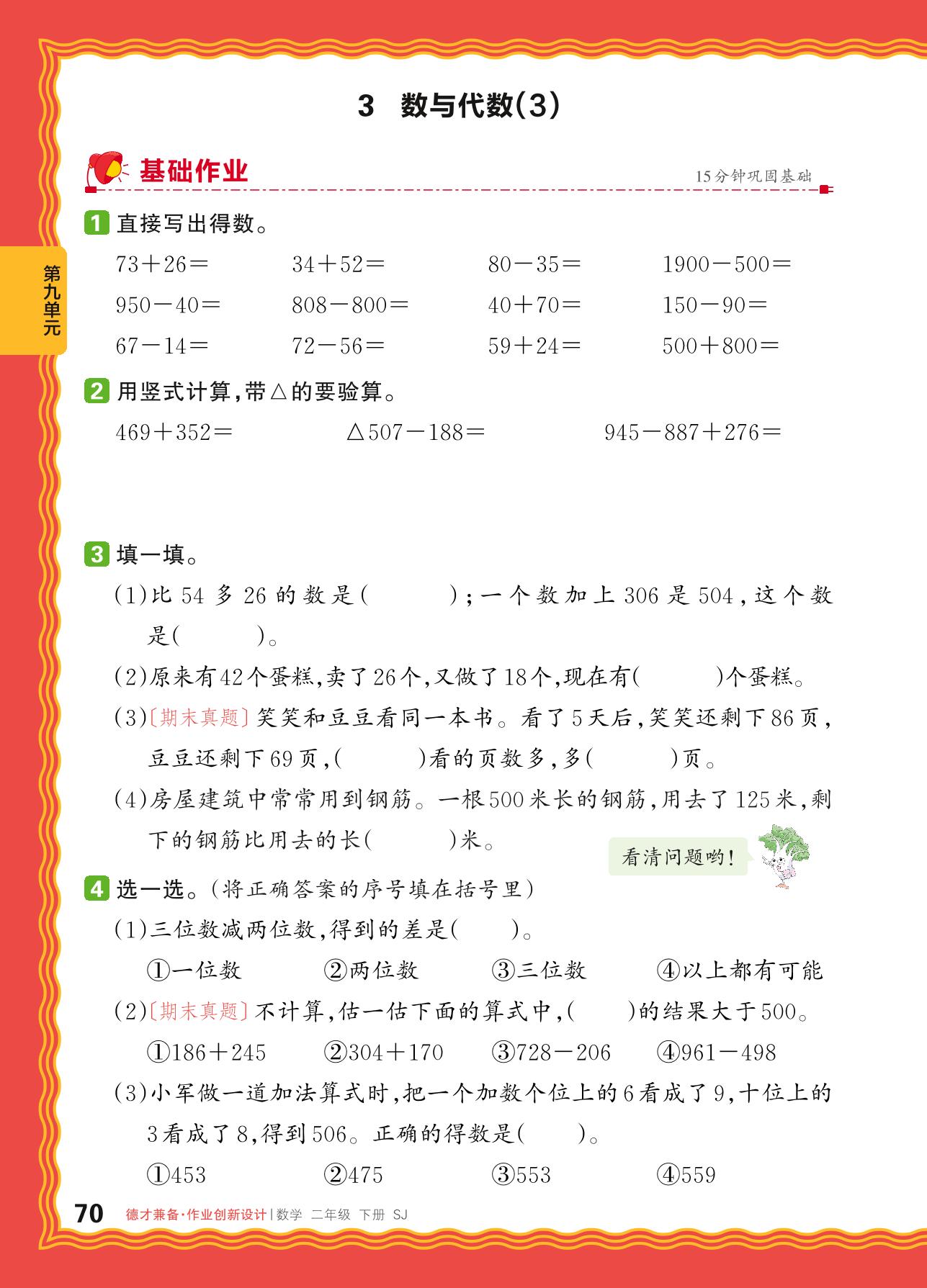 3　数与代数(3)

基础作业　　15分钟巩固基础

第九单元

1 直接写出得数。

$73+26=$　　$34+52=$　　$80-35=$　　$1900-500=$

$950-40=$　　$808-800=$　　$40+70=$　　$150-90=$

$67-14=$　　$72-56=$　　$59+24=$　　$500+800=$

2 用竖式计算，带△的要验算。

$469+352=$　　△$507-188=$　　$945-887+276=$

3 填一填。

(1)比 54 多 26 的数是(　　)；一个数加上 306 是 504，这个数是(　　)。

(2)原来有42个蛋糕，卖了26个，又做了18个，现在有(　　)个蛋糕。

(3)〔期末真题〕笑笑和豆豆看同一本书。看了5天后，笑笑还剩下86页，豆豆还剩下69页，(　　)看的页数多，多(　　)页。

(4)房屋建筑中常常用到钢筋。一根500米长的钢筋，用去了125米，剩下的钢筋比用去的长(　　)米。

看清问题哟！

4 选一选。(将正确答案的序号填在括号里)

(1)三位数减两位数，得到的差是(　　)。

①一位数　　②两位数　　③三位数　　④以上都有可能

(2)〔期末真题〕不计算，估一估下面的算式中，(　　)的结果大于500。

①$186+245$　　②$304+170$　　③$728-206$　　④$961-498$

(3)小军做一道加法算式时，把一个加数个位上的6看成了9，十位上的3看成了8，得到506。正确的得数是(　　)。

①453　　②475　　③553　　④559

70　德才兼备·作业创新设计 | 数学　二年级　下册　SJ